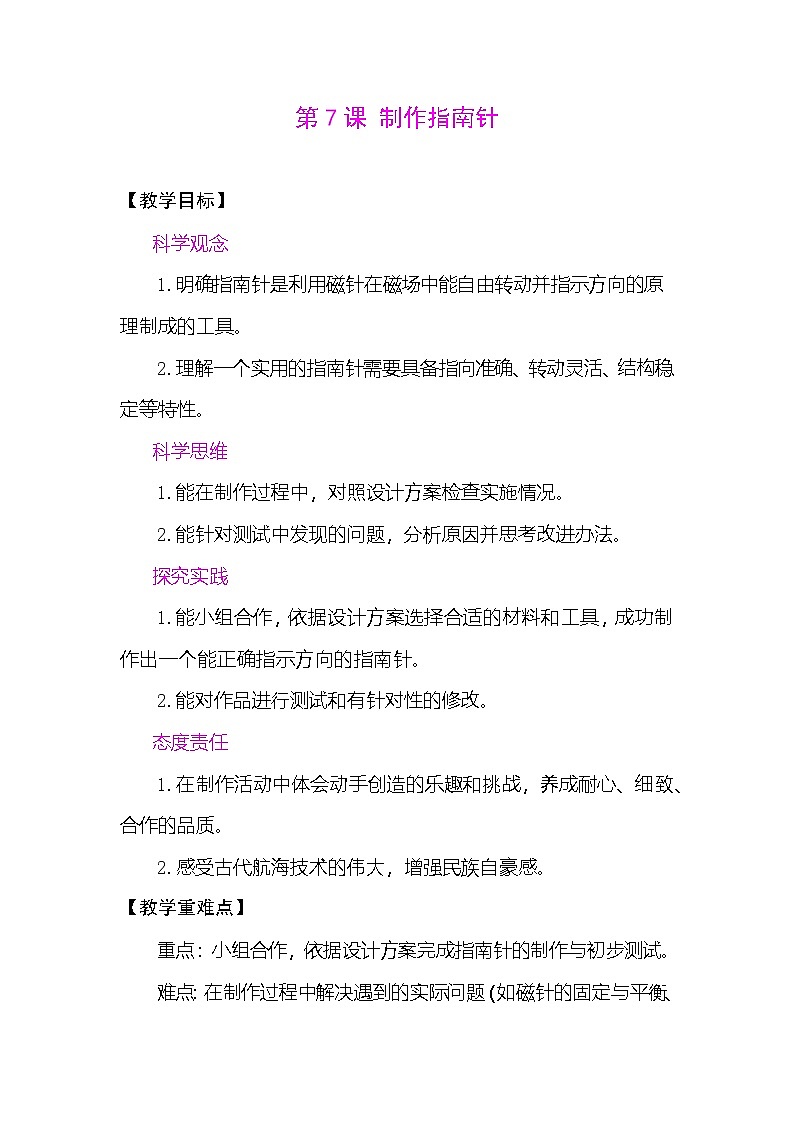 第 7 课 制作指南针

【教学目标】

科学观念

1.明确指南针是利用磁针在磁场中能自由转动并指示方向的原理制成的工具。

2.理解一个实用的指南针需要具备指向准确、转动灵活、结构稳定等特性。

科学思维

1.能在制作过程中，对照设计方案检查实施情况。

2.能针对测试中发现的问题，分析原因并思考改进办法。

探究实践

1.能小组合作，依据设计方案选择合适的材料和工具，成功制作出一个能正确指示方向的指南针。

2.能对作品进行测试和有针对性的修改。

态度责任

1.在制作活动中体会动手创造的乐趣和挑战，养成耐心、细致、合作的品质。

2.感受古代航海技术的伟大，增强民族自豪感。

【教学重难点】

重点：小组合作，依据设计方案完成指南针的制作与初步测试。

难点：在制作过程中解决遇到的实际问题（如磁针的固定与平衡、